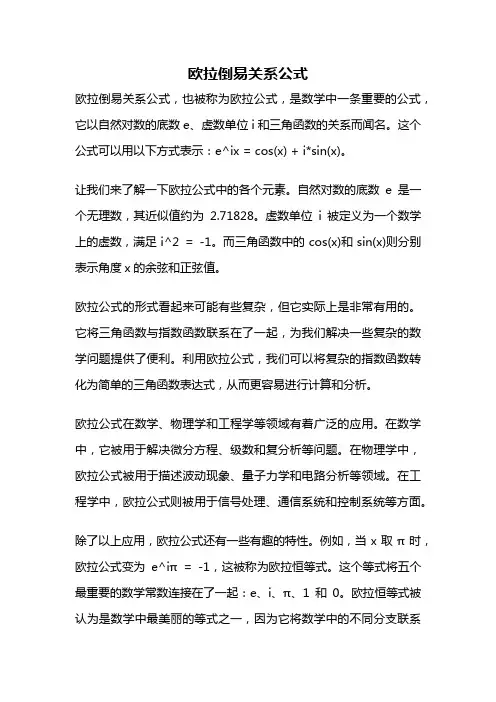 欧拉倒易关系公式

欧拉倒易关系公式，也被称为欧拉公式，是数学中一条重要的公式，它以自然对数的底数 e、虚数单位 i 和三角函数的关系而闻名。这个公式可以用以下方式表示：e^ix = cos(x) + i*sin(x)。

让我们来了解一下欧拉公式中的各个元素。自然对数的底数 e 是一个无理数，其近似值约为 2.71828。虚数单位 i 被定义为一个数学上的虚数，满足 i^2 = -1。而三角函数中的 cos(x)和 sin(x)则分别表示角度 x 的余弦和正弦值。

欧拉公式的形式看起来可能有些复杂，但它实际上是非常有用的。它将三角函数与指数函数联系在了一起，为我们解决一些复杂的数学问题提供了便利。利用欧拉公式，我们可以将复杂的指数函数转化为简单的三角函数表达式，从而更容易进行计算和分析。

欧拉公式在数学、物理学和工程学等领域有着广泛的应用。在数学中，它被用于解决微分方程、级数和复分析等问题。在物理学中，欧拉公式被用于描述波动现象、量子力学和电路分析等领域。在工程学中，欧拉公式则被用于信号处理、通信系统和控制系统等方面。

除了以上应用，欧拉公式还有一些有趣的特性。例如，当 x 取 π 时，欧拉公式变为 e^iπ = -1，这被称为欧拉恒等式。这个等式将五个最重要的数学常数连接在了一起：e、i、π、1 和 0。欧拉恒等式被认为是数学中最美丽的等式之一，因为它将数学中的不同分支联系